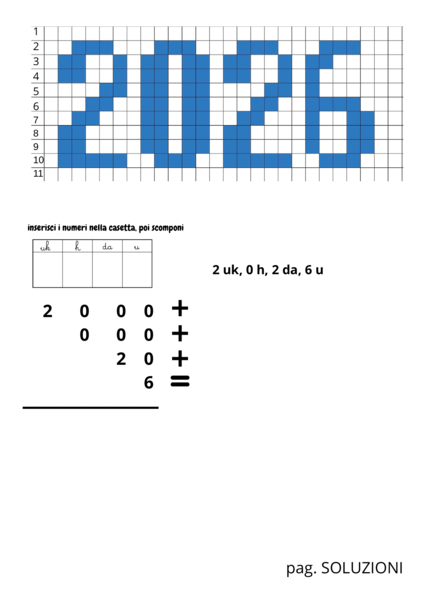 1
2
3
4
5
6
7
8
9
10
11

inserisci i numeri nella casetta, poi scomponi

| uk | h | da | u |
|---|---|---|---|
| | | | |

2 uk, 0 h, 2 da, 6 u

2 0 0 0 +
0 0 0 +
2 0 +
6 =

pag. SOLUZIONI